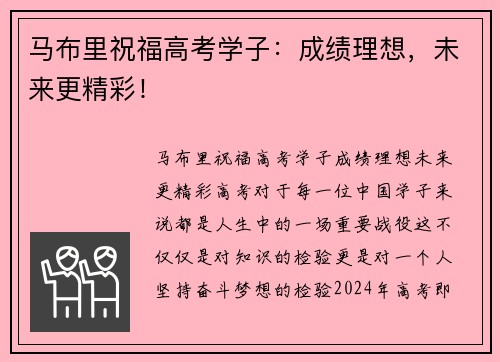 马布里祝福高考学子：成绩理想，未来更精彩！

马布里祝福高考学子成绩理想未来更精彩高考对于每一位中国学子来说都是人生中的一场重要战役这不仅仅是对知识的检验更是对一个人坚持奋斗梦想的检验2024年高考即